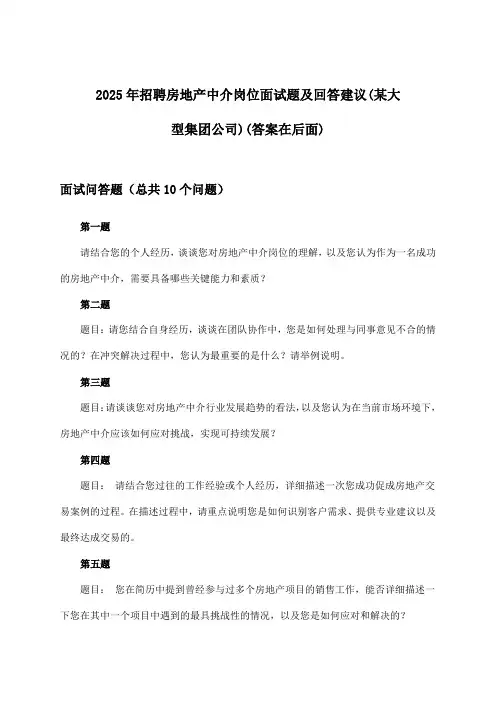 2025年招聘房地产中介岗位面试题及回答建议(某大型集团公司)(答案在后面)

面试问答题（总共10个问题）

第一题

请结合您的个人经历，谈谈您对房地产中介岗位的理解，以及您认为作为一名成功的房地产中介，需要具备哪些关键能力和素质？

第二题

题目：请您结合自身经历，谈谈在团队协作中，您是如何处理与同事意见不合的情况的？在冲突解决过程中，您认为最重要的是什么？请举例说明。

第三题

题目:请谈谈您对房地产中介行业发展趋势的看法,以及您认为在当前市场环境下,房地产中介应该如何应对挑战，实现可持续发展？

第四题

题目： 请结合您过往的工作经验或个人经历，详细描述一次您成功促成房地产交易案例的过程。在描述过程中，请重点说明您是如何识别客户需求、提供专业建议以及最终达成交易的。

第五题

题目： 您在简历中提到曾经参与过多个房地产项目的销售工作，能否详细描述一下您在其中一个项目中遇到的最具挑战性的情况，以及您是如何应对和解决的？